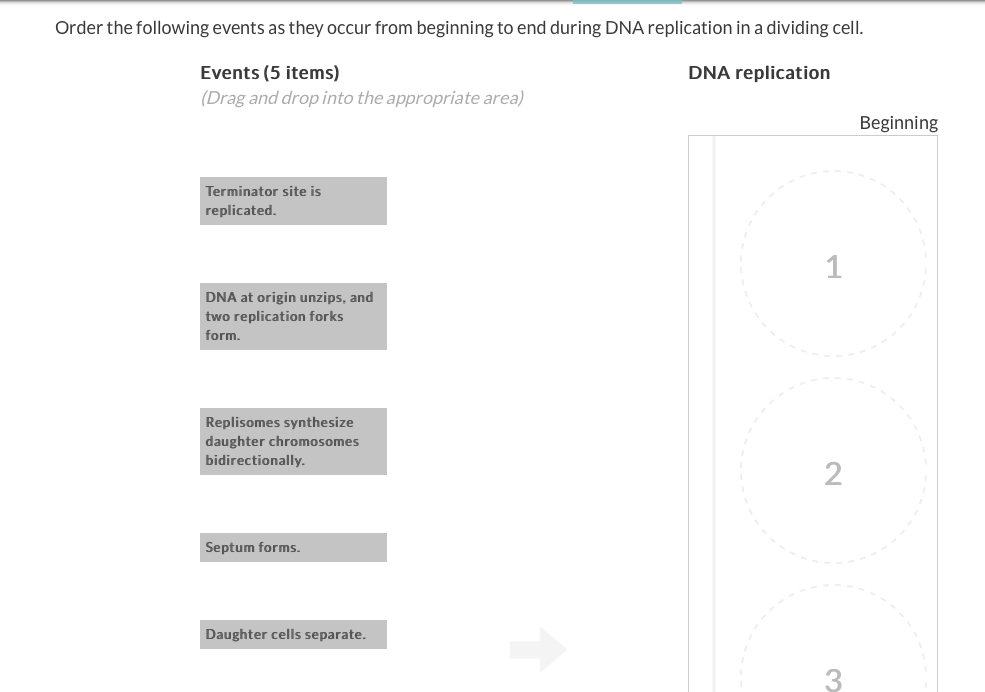 Order the following events as they occur from beginning to end during DNA replication in a dividing cell.

Events (5 items)
(Drag and drop into the appropriate area)

Terminator site is replicated.

DNA at origin unzips, and two replication forks form.

Replisomes synthesize daughter chromosomes bidirectionally.

Septum forms.

Daughter cells separate.

DNA replication

Beginning

1

2

3